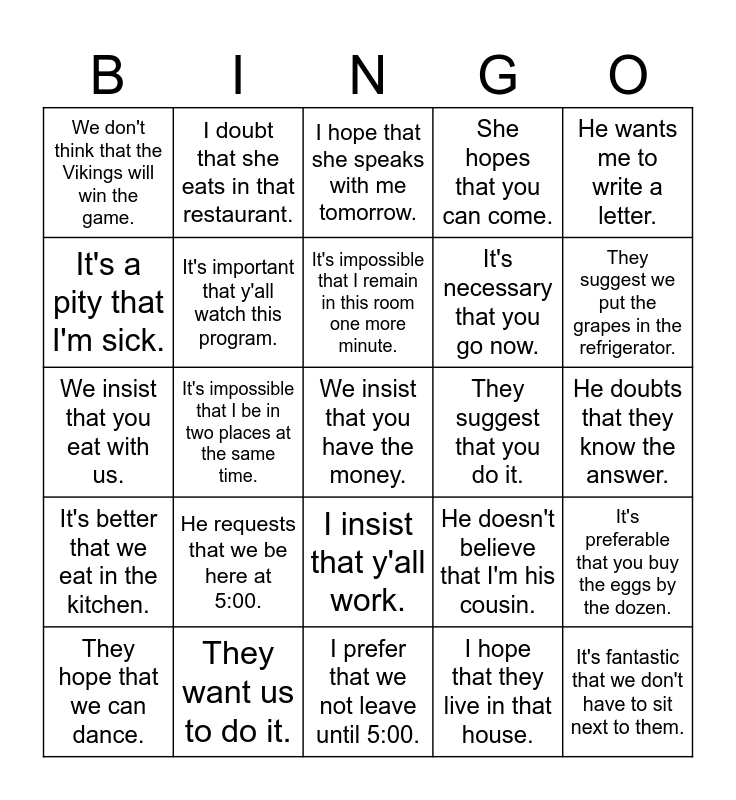 | B | I | N | G | O |
|---|---|---|---|---|
| We don't think that the Vikings will win the game. | I doubt that she eats in that restaurant. | I hope that she speaks with me tomorrow. | She hopes that you can come. | He wants me to write a letter. |
| It's a pity that I'm sick. | It's important that y'all watch this program. | It's impossible that I remain in this room one more minute. | It's necessary that you go now. | They suggest we put the grapes in the refrigerator. |
| We insist that you eat with us. | It's impossible that I be in two places at the same time. | We insist that you have the money. | They suggest that you do it. | He doubts that they know the answer. |
| It's better that we eat in the kitchen. | He requests that we be here at 5:00. | I insist that y'all work. | He doesn't believe that I'm his cousin. | It's preferable that you buy the eggs by the dozen. |
| They hope that we can dance. | They want us to do it. | I prefer that we not leave until 5:00. | I hope that they live in that house. | It's fantastic that we don't have to sit next to them. |